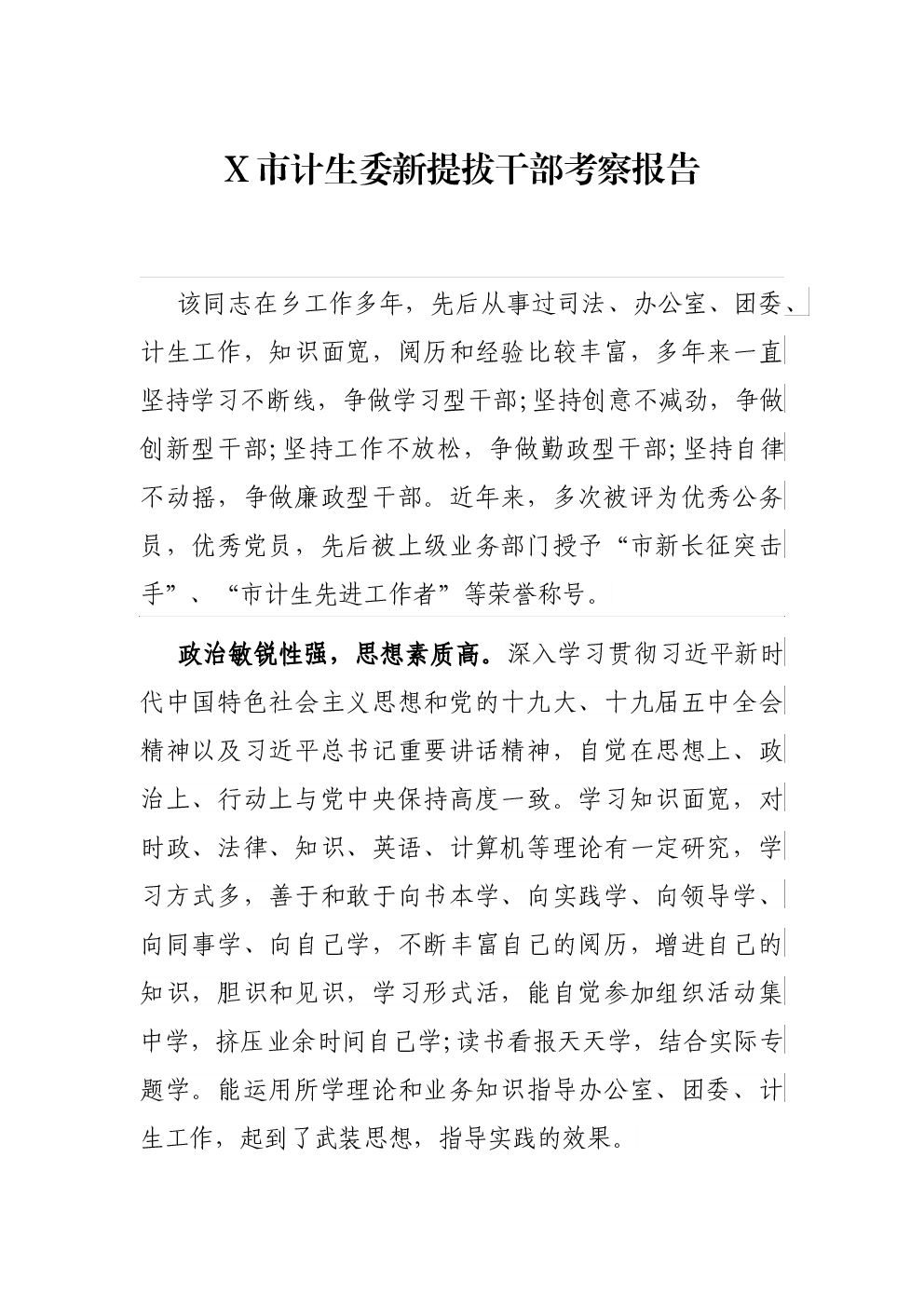 X 市计生委新提拔干部考察报告

该同志在乡工作多年，先后从事过司法、办公室、团委、计生工作，知识面宽，阅历和经验比较丰富，多年来一直坚持学习不断线，争做学习型干部;坚持创意不减劲，争做创新型干部;坚持工作不放松，争做勤政型干部;坚持自律不动摇，争做廉政型干部。近年来，多次被评为优秀公务员，优秀党员，先后被上级业务部门授予“市新长征突击手”、“市计生先进工作者”等荣誉称号。

政治敏锐性强，思想素质高。深入学习贯彻习近平新时代中国特色社会主义思想和党的十九大、十九届五中全会精神以及习近平总书记重要讲话精神，自觉在思想上、政治上、行动上与党中央保持高度一致。学习知识面宽，对时政、法律、知识、英语、计算机等理论有一定研究，学习方式多，善于和敢于向书本学、向实践学、向领导学、向同事学、向自己学，不断丰富自己的阅历，增进自己的知识，胆识和见识，学习形式活，能自觉参加组织活动集中学，挤压业余时间自己学;读书看报天天学，结合实际专题学。能运用所学理论和业务知识指导办公室、团委、计生工作，起到了武装思想，指导实践的效果。